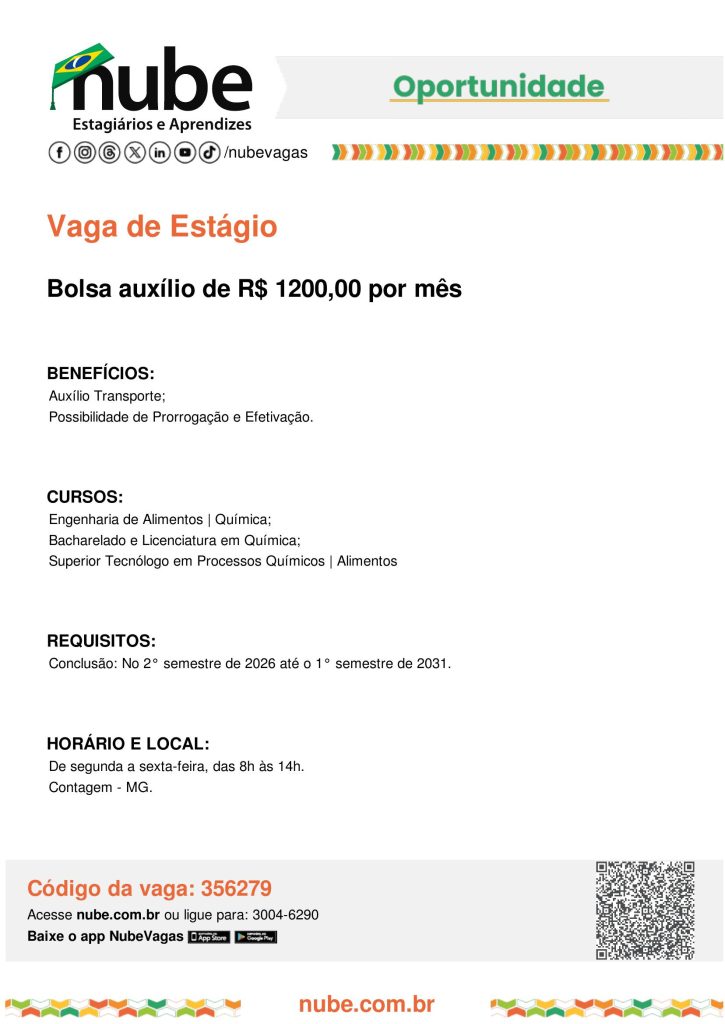 nube
Estagiários e Aprendizes
/nubevagas

Oportunidade

Vaga de Estágio

Bolsa auxílio de R$ 1200,00 por mês

BENEFÍCIOS:
Auxílio Transporte;
Possibilidade de Prorrogação e Efetivação.

CURSOS:
Engenharia de Alimentos | Química;
Bacharelado e Licenciatura em Química;
Superior Tecnólogo em Processos Químicos | Alimentos

REQUISITOS:
Conclusão: No 2° semestre de 2026 até o 1° semestre de 2031.

HORÁRIO E LOCAL:
De segunda a sexta-feira, das 8h às 14h.
Contagem - MG.

Código da vaga: 356279
Acesse nube.com.br ou ligue para: 3004-6290
Baixe o app NubeVagas App Store Google Play

nube.com.br